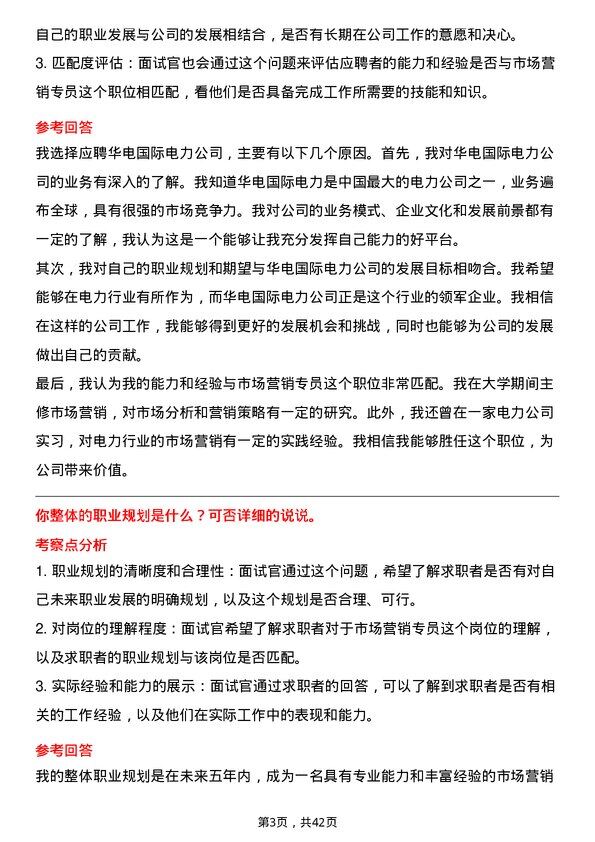 自己的职业发展与公司的发展相结合，是否有长期在公司工作的意愿和决心。

3. 匹配度评估：面试官也会通过这个问题来评估应聘者的能力和经验是否与市场营销专员这个职位相匹配，看他们是否具备完成工作所需要的技能和知识。

参考回答

我选择应聘华电国际电力公司，主要有以下几个原因。首先，我对华电国际电力公司的业务有深入的了解。我知道华电国际电力是中国最大的电力公司之一，业务遍布全球，具有很强的市场竞争力。我对公司的业务模式、企业文化和发展前景都有一定的了解，我认为这是一个能够让我充分发挥自己能力的好平台。

其次，我对自己的职业规划和期望与华电国际电力公司的发展目标相吻合。我希望能够在电力行业有所作为，而华电国际电力公司正是这个行业的领军企业。我相信在这样的公司工作，我能够得到更好的发展机会和挑战，同时也能够为公司的发展做出自己的贡献。

最后，我认为我的能力和经验与市场营销专员这个职位非常匹配。我在大学期间主修市场营销，对市场分析和营销策略有一定的研究。此外，我还曾在一家电力公司实习，对电力行业的市场营销有一定的实践经验。我相信我能够胜任这个职位，为公司带来价值。

你整体的职业规划是什么？可否详细的说说。

考察点分析

1. 职业规划的清晰度和合理性：面试官通过这个问题，希望了解求职者是否有对自己未来职业发展的明确规划，以及这个规划是否合理、可行。

2. 对岗位的理解程度：面试官希望了解求职者对于市场营销专员这个岗位的理解，以及求职者的职业规划与该岗位是否匹配。

3. 实际经验和能力的展示：面试官通过求职者的回答，可以了解到求职者是否有相关的工作经验，以及他们在实际工作中的表现和能力。

参考回答

我的整体职业规划是在未来五年内，成为一名具有专业能力和丰富经验的市场营销

第3页，共42页